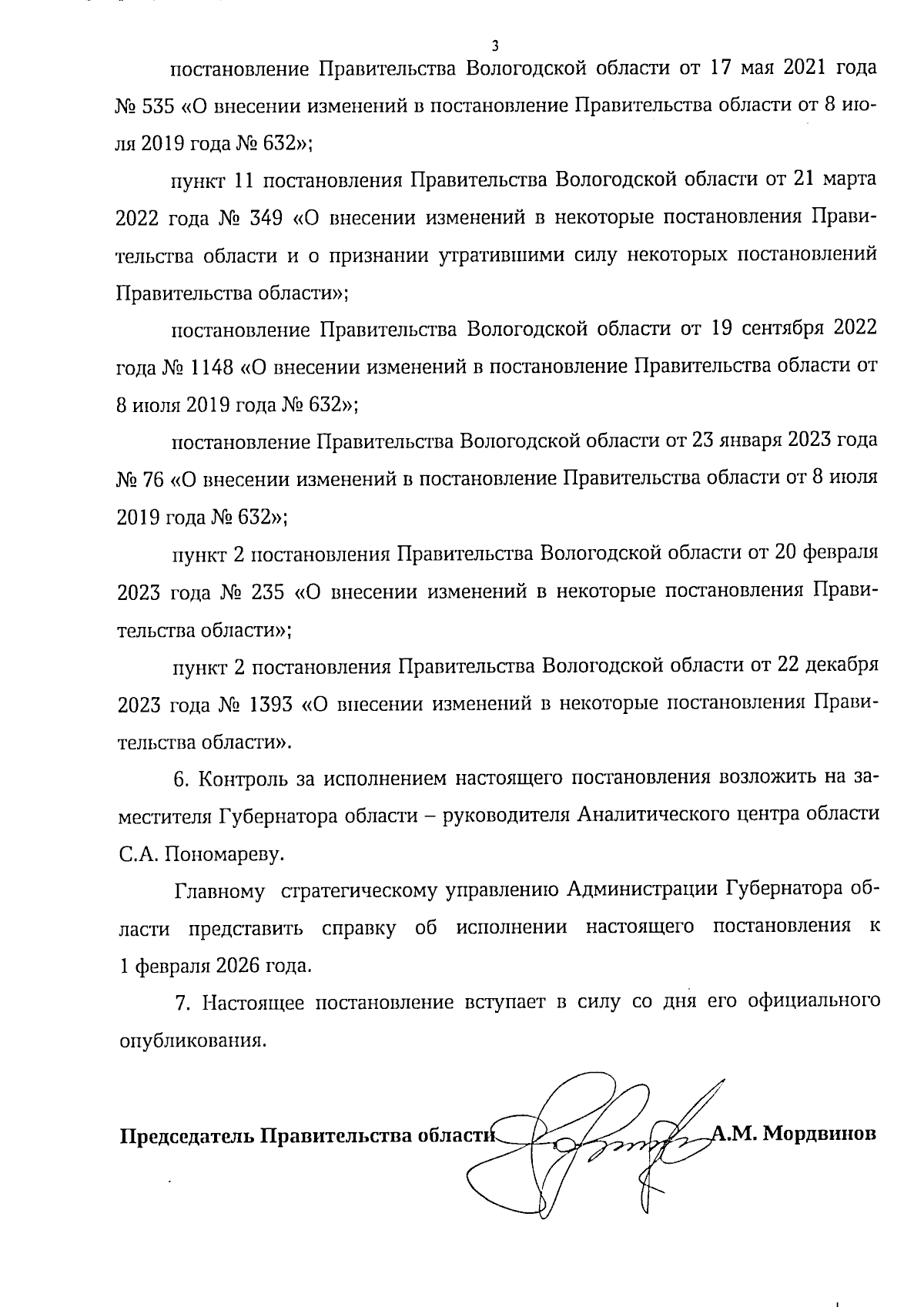 3

постановление Правительства Вологодской области от 17 мая 2021 года № 535 «О внесении изменений в постановление Правительства области от 8 июля 2019 года № 632»;

пункт 11 постановления Правительства Вологодской области от 21 марта 2022 года № 349 «О внесении изменений в некоторые постановления Правительства области и о признании утратившими силу некоторых постановлений Правительства области»;

постановление Правительства Вологодской области от 19 сентября 2022 года № 1148 «О внесении изменений в постановление Правительства области от 8 июля 2019 года № 632»;

постановление Правительства Вологодской области от 23 января 2023 года № 76 «О внесении изменений в постановление Правительства области от 8 июля 2019 года № 632»;

пункт 2 постановления Правительства Вологодской области от 20 февраля 2023 года № 235 «О внесении изменений в некоторые постановления Правительства области»;

пункт 2 постановления Правительства Вологодской области от 22 декабря 2023 года № 1393 «О внесении изменений в некоторые постановления Правительства области».

6. Контроль за исполнением настоящего постановления возложить на заместителя Губернатора области – руководителя Аналитического центра области С.А. Пономареву.

Главному стратегическому управлению Администрации Губернатора области представить справку об исполнении настоящего постановления к 1 февраля 2026 года.

7. Настоящее постановление вступает в силу со дня его официального опубликования.

Председатель Правительства области А.М. Мордвинов